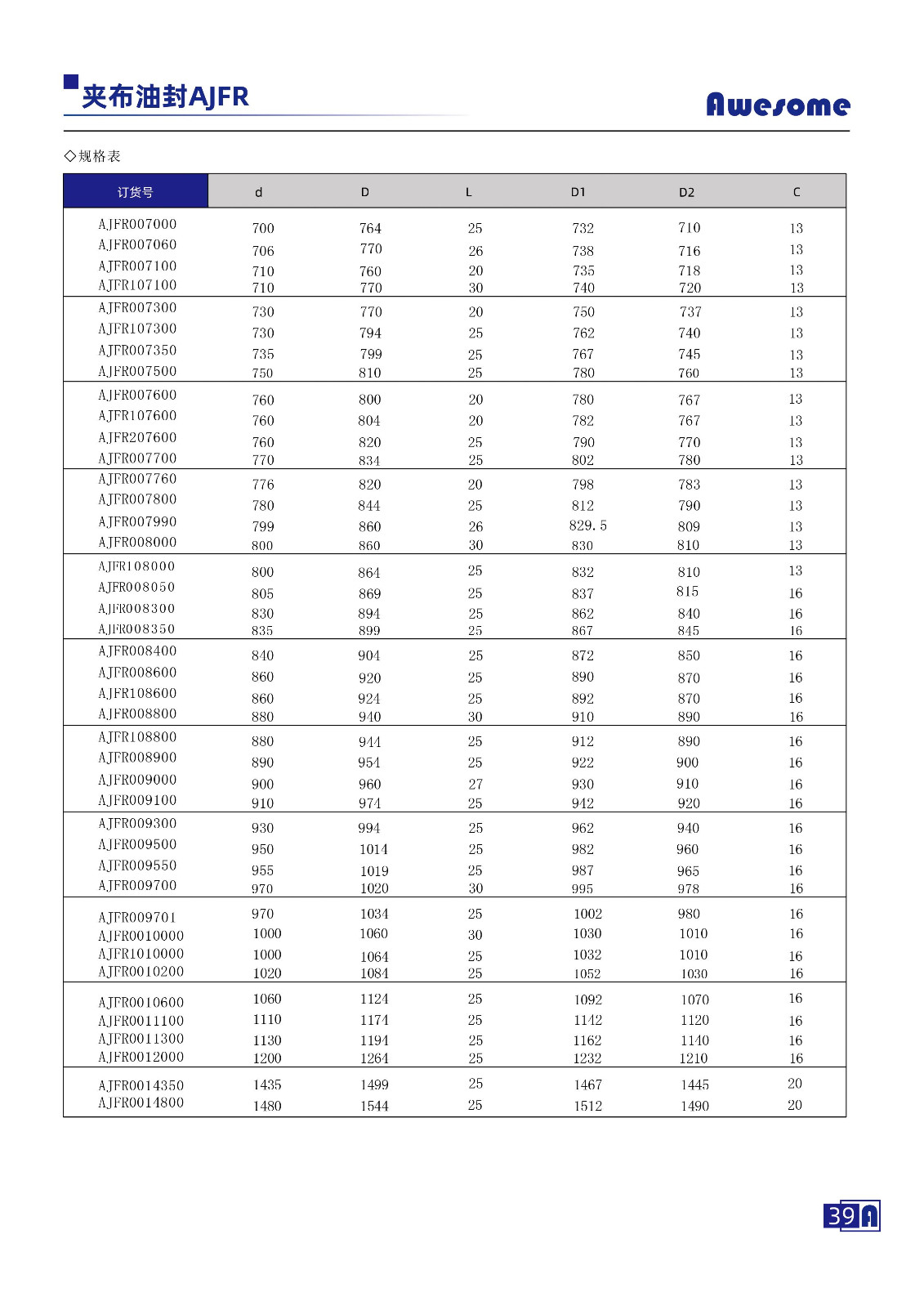 夹布油封AJFR

Awesome

◇规格表

| 订货号 | d | D | L | D1 | D2 | C |
|---|---|---|---|---|---|---|
| AJFR007000 | 700 | 764 | 25 | 732 | 710 | 13 |
| AJFR007060 | 706 | 770 | 26 | 738 | 716 | 13 |
| AJFR007100 | 710 | 760 | 20 | 735 | 718 | 13 |
| AJFR107100 | 710 | 770 | 30 | 740 | 720 | 13 |
| AJFR007300 | 730 | 770 | 20 | 750 | 737 | 13 |
| AJFR107300 | 730 | 794 | 25 | 762 | 740 | 13 |
| AJFR007350 | 735 | 799 | 25 | 767 | 745 | 13 |
| AJFR007500 | 750 | 810 | 25 | 780 | 760 | 13 |
| AJFR007600 | 760 | 800 | 20 | 780 | 767 | 13 |
| AJFR107600 | 760 | 804 | 20 | 782 | 767 | 13 |
| AJFR207600 | 760 | 820 | 25 | 790 | 770 | 13 |
| AJFR007700 | 770 | 834 | 25 | 802 | 780 | 13 |
| AJFR007760 | 776 | 820 | 20 | 798 | 783 | 13 |
| AJFR007800 | 780 | 844 | 25 | 812 | 790 | 13 |
| AJFR007990 | 799 | 860 | 26 | 829.5 | 809 | 13 |
| AJFR008000 | 800 | 860 | 30 | 830 | 810 | 13 |
| AJFR108000 | 800 | 864 | 25 | 832 | 810 | 13 |
| AJFR008050 | 805 | 869 | 25 | 837 | 815 | 16 |
| AJFR008300 | 830 | 894 | 25 | 862 | 840 | 16 |
| AJFR008350 | 835 | 899 | 25 | 867 | 845 | 16 |
| AJFR008400 | 840 | 904 | 25 | 872 | 850 | 16 |
| AJFR008600 | 860 | 920 | 25 | 890 | 870 | 16 |
| AJFR108600 | 860 | 924 | 25 | 892 | 870 | 16 |
| AJFR008800 | 880 | 940 | 30 | 910 | 890 | 16 |
| AJFR108800 | 880 | 944 | 25 | 912 | 890 | 16 |
| AJFR008900 | 890 | 954 | 25 | 922 | 900 | 16 |
| AJFR009000 | 900 | 960 | 27 | 930 | 910 | 16 |
| AJFR009100 | 910 | 974 | 25 | 942 | 920 | 16 |
| AJFR009300 | 930 | 994 | 25 | 962 | 940 | 16 |
| AJFR009500 | 950 | 1014 | 25 | 982 | 960 | 16 |
| AJFR009550 | 955 | 1019 | 25 | 987 | 965 | 16 |
| AJFR009700 | 970 | 1020 | 30 | 995 | 978 | 16 |
| AJFR009701 | 970 | 1034 | 25 | 1002 | 980 | 16 |
| AJFR0010000 | 1000 | 1060 | 30 | 1030 | 1010 | 16 |
| AJFR1010000 | 1000 | 1064 | 25 | 1032 | 1010 | 16 |
| AJFR0010200 | 1020 | 1084 | 25 | 1052 | 1030 | 16 |
| AJFR0010600 | 1060 | 1124 | 25 | 1092 | 1070 | 16 |
| AJFR0011100 | 1110 | 1174 | 25 | 1142 | 1120 | 16 |
| AJFR0011300 | 1130 | 1194 | 25 | 1162 | 1140 | 16 |
| AJFR0012000 | 1200 | 1264 | 25 | 1232 | 1210 | 16 |
| AJFR0014350 | 1435 | 1499 | 25 | 1467 | 1445 | 20 |
| AJFR0014800 | 1480 | 1544 | 25 | 1512 | 1490 | 20 |

39 A